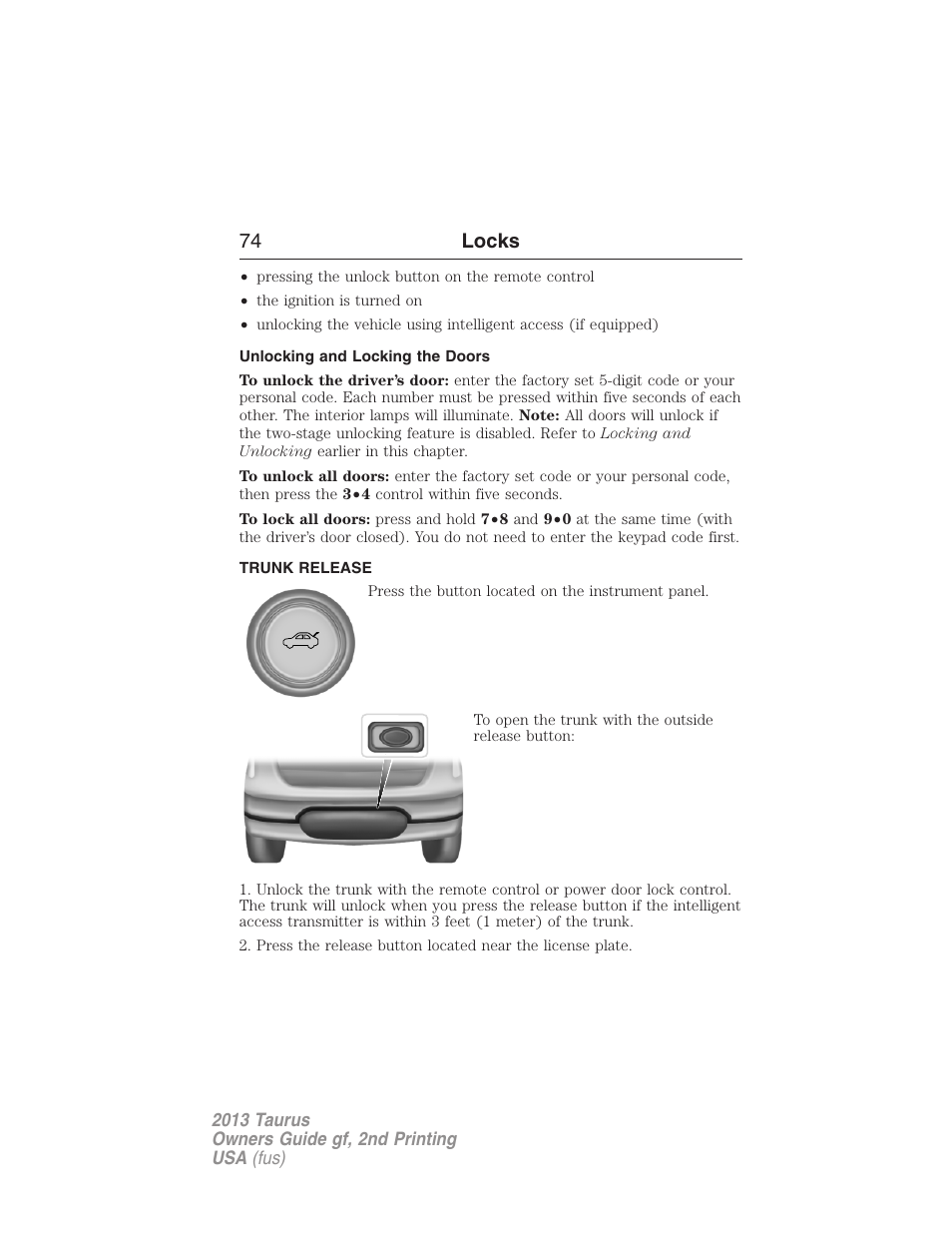 74 Locks

• pressing the unlock button on the remote control
• the ignition is turned on
• unlocking the vehicle using intelligent access (if equipped)

Unlocking and Locking the Doors

To unlock the driver's door: enter the factory set 5-digit code or your personal code. Each number must be pressed within five seconds of each other. The interior lamps will illuminate. Note: All doors will unlock if the two-stage unlocking feature is disabled. Refer to Locking and Unlocking earlier in this chapter.

To unlock all doors: enter the factory set code or your personal code, then press the 3•4 control within five seconds.

To lock all doors: press and hold 7•8 and 9•0 at the same time (with the driver's door closed). You do not need to enter the keypad code first.

TRUNK RELEASE

Press the button located on the instrument panel.

To open the trunk with the outside release button:

1. Unlock the trunk with the remote control or power door lock control. The trunk will unlock when you press the release button if the intelligent access transmitter is within 3 feet (1 meter) of the trunk.

2. Press the release button located near the license plate.

2013 Taurus
Owners Guide gf, 2nd Printing
USA (fus)